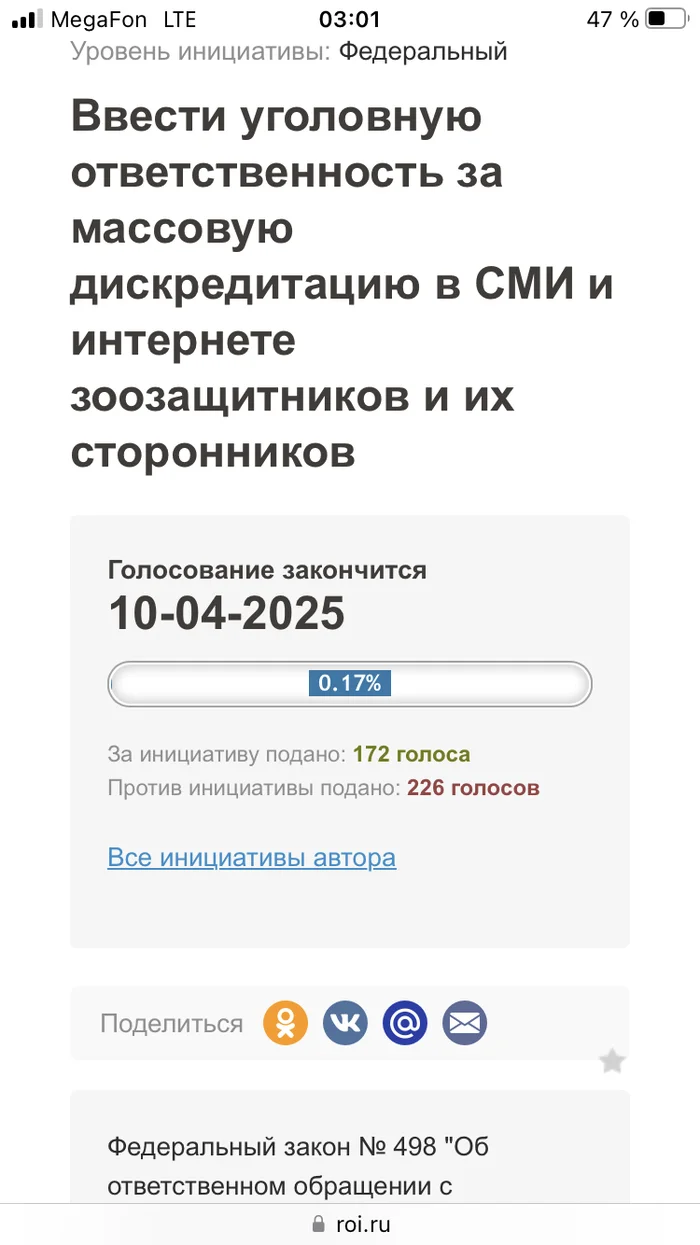 MegaFon LTE 03:01 47 %

Уровень инициативы: Федеральный

Ввести уголовную ответственность за массовую дискредитацию в СМИ и интернете зоозащитников и их сторонников

Голосование закончится
10-04-2025

0.17%

За инициативу подано: 172 голоса
Против инициативы подано: 226 голосов

Все инициативы автора

Поделиться

Федеральный закон № 498 "Об ответственном обращении с

roi.ru